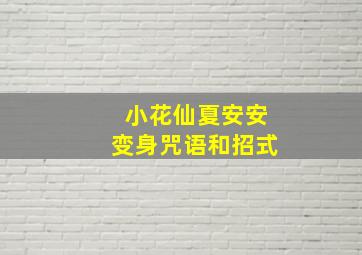 小花仙夏安安
变身咒语和招式